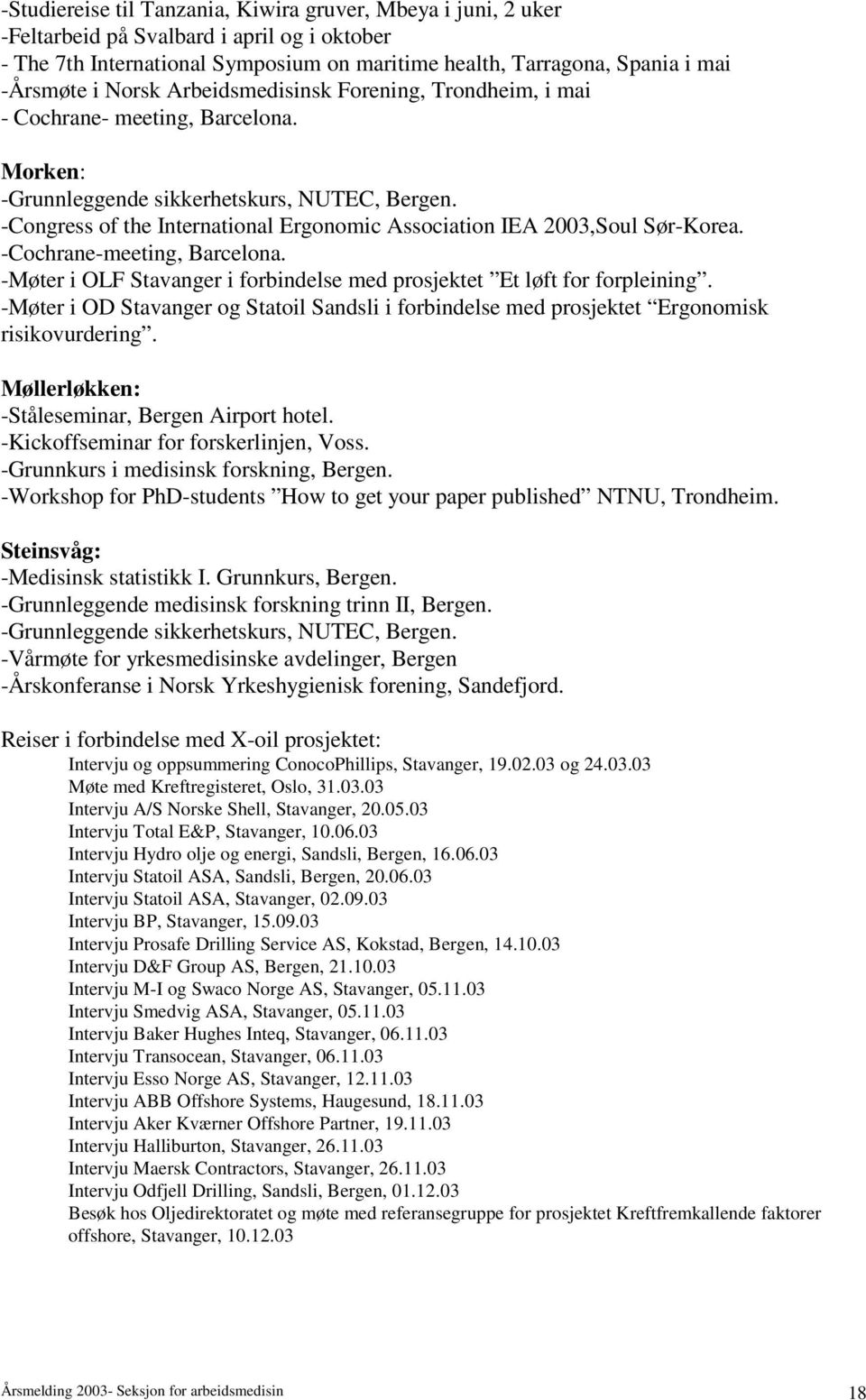 -Studiereise til Tanzania, Kiwira gruver, Mbeya i juni, 2 uker
-Feltarbeid på Svalbard i april og i oktober
- The 7th International Symposium on maritime health, Tarragona, Spania i mai
-Årsmøte i Norsk Arbeidsmedisinsk Forening, Trondheim, i mai
- Cochrane- meeting, Barcelona.

Morken:
-Grunnleggende sikkerhetskurs, NUTEC, Bergen.
-Congress of the International Ergonomic Association IEA 2003,Soul Sør-Korea.
-Cochrane-meeting, Barcelona.
-Møter i OLF Stavanger i forbindelse med prosjektet ”Et løft for forpleining”.
-Møter i OD Stavanger og Statoil Sandsli i forbindelse med prosjektet ”Ergonomisk risikovurdering”.

Møllerløkken:
-Ståleseminar, Bergen Airport hotel.
-Kickoffseminar for forskerlinjen, Voss.
-Grunnkurs i medisinsk forskning, Bergen.
-Workshop for PhD-students ”How to get your paper published” NTNU, Trondheim.

Steinsvåg:
-Medisinsk statistikk I. Grunnkurs, Bergen.
-Grunnleggende medisinsk forskning trinn II, Bergen.
-Grunnleggende sikkerhetskurs, NUTEC, Bergen.
-Vårmøte for yrkesmedisinske avdelinger, Bergen
-Årskonferanse i Norsk Yrkeshygienisk forening, Sandefjord.

Reiser i forbindelse med X-oil prosjektet:
Intervju og oppsummering ConocoPhillips, Stavanger, 19.02.03 og 24.03.03
Møte med Kreftregisteret, Oslo, 31.03.03
Intervju A/S Norske Shell, Stavanger, 20.05.03
Intervju Total E&P, Stavanger, 10.06.03
Intervju Hydro olje og energi, Sandsli, Bergen, 16.06.03
Intervju Statoil ASA, Sandsli, Bergen, 20.06.03
Intervju Statoil ASA, Stavanger, 02.09.03
Intervju BP, Stavanger, 15.09.03
Intervju Prosafe Drilling Service AS, Kokstad, Bergen, 14.10.03
Intervju D&F Group AS, Bergen, 21.10.03
Intervju M-I og Swaco Norge AS, Stavanger, 05.11.03
Intervju Smedvig ASA, Stavanger, 05.11.03
Intervju Baker Hughes Inteq, Stavanger, 06.11.03
Intervju Transocean, Stavanger, 06.11.03
Intervju Esso Norge AS, Stavanger, 12.11.03
Intervju ABB Offshore Systems, Haugesund, 18.11.03
Intervju Aker Kværner Offshore Partner, 19.11.03
Intervju Halliburton, Stavanger, 26.11.03
Intervju Maersk Contractors, Stavanger, 26.11.03
Intervju Odfjell Drilling, Sandsli, Bergen, 01.12.03
Besøk hos Oljedirektoratet og møte med referansegruppe for prosjektet Kreftfremkallende faktorer offshore, Stavanger, 10.12.03

Årsmelding 2003- Seksjon for arbeidsmedisin 18